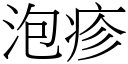 泡疹